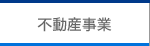 不動産事業